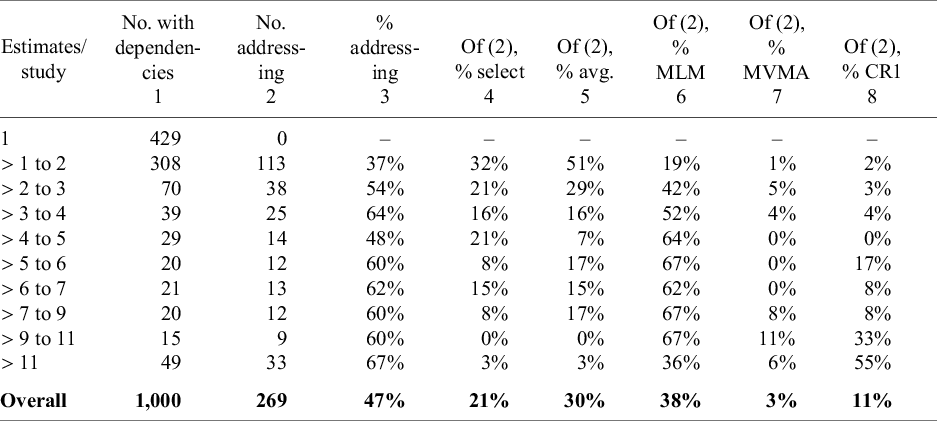 | Estimates/ study | No. with dependencies 1 | No. addressing 2 | % addressing 3 | Of (2), % select 4 | Of (2), % avg. 5 | Of (2), % MLM 6 | Of (2), % MVMA 7 | Of (2), % CR1 8 |
|---|---|---|---|---|---|---|---|---|
| 1 | 429 | 0 | – | – | – | – | – | – |
| > 1 to 2 | 308 | 113 | 37% | 32% | 51% | 19% | 1% | 2% |
| > 2 to 3 | 70 | 38 | 54% | 21% | 29% | 42% | 5% | 3% |
| > 3 to 4 | 39 | 25 | 64% | 16% | 16% | 52% | 4% | 4% |
| > 4 to 5 | 29 | 14 | 48% | 21% | 7% | 64% | 0% | 0% |
| > 5 to 6 | 20 | 12 | 60% | 8% | 17% | 67% | 0% | 17% |
| > 6 to 7 | 21 | 13 | 62% | 15% | 15% | 62% | 0% | 8% |
| > 7 to 9 | 20 | 12 | 60% | 8% | 17% | 67% | 8% | 8% |
| > 9 to 11 | 15 | 9 | 60% | 0% | 0% | 67% | 11% | 33% |
| > 11 | 49 | 33 | 67% | 3% | 3% | 36% | 6% | 55% |
| **Overall** | **1,000** | **269** | **47%** | **21%** | **30%** | **38%** | **3%** | **11%** |